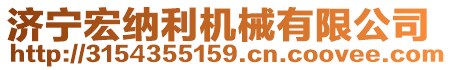 济宁宏纳利机械有限公司
http://3154355159.cn.coovee.com